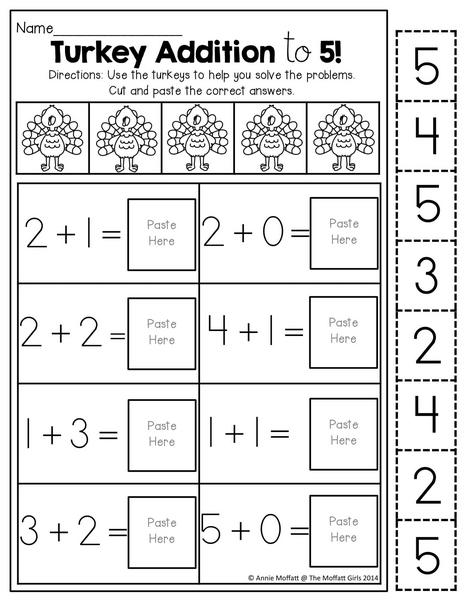 Name_______________

Turkey Addition to 5!

Directions: Use the turkeys to help you solve the problems. Cut and paste the correct answers.

| | |
|---|---|
| $2 + 1 =$ Paste Here | $2 + 0 =$ Paste Here |
| $2 + 2 =$ Paste Here | $4 + 1 =$ Paste Here |
| $1 + 3 =$ Paste Here | $1 + 1 =$ Paste Here |
| $3 + 2 =$ Paste Here | $5 + 0 =$ Paste Here |

© Annie Moffatt @ The Moffatt Girls 2014

5
4
5
3
2
4
2
5